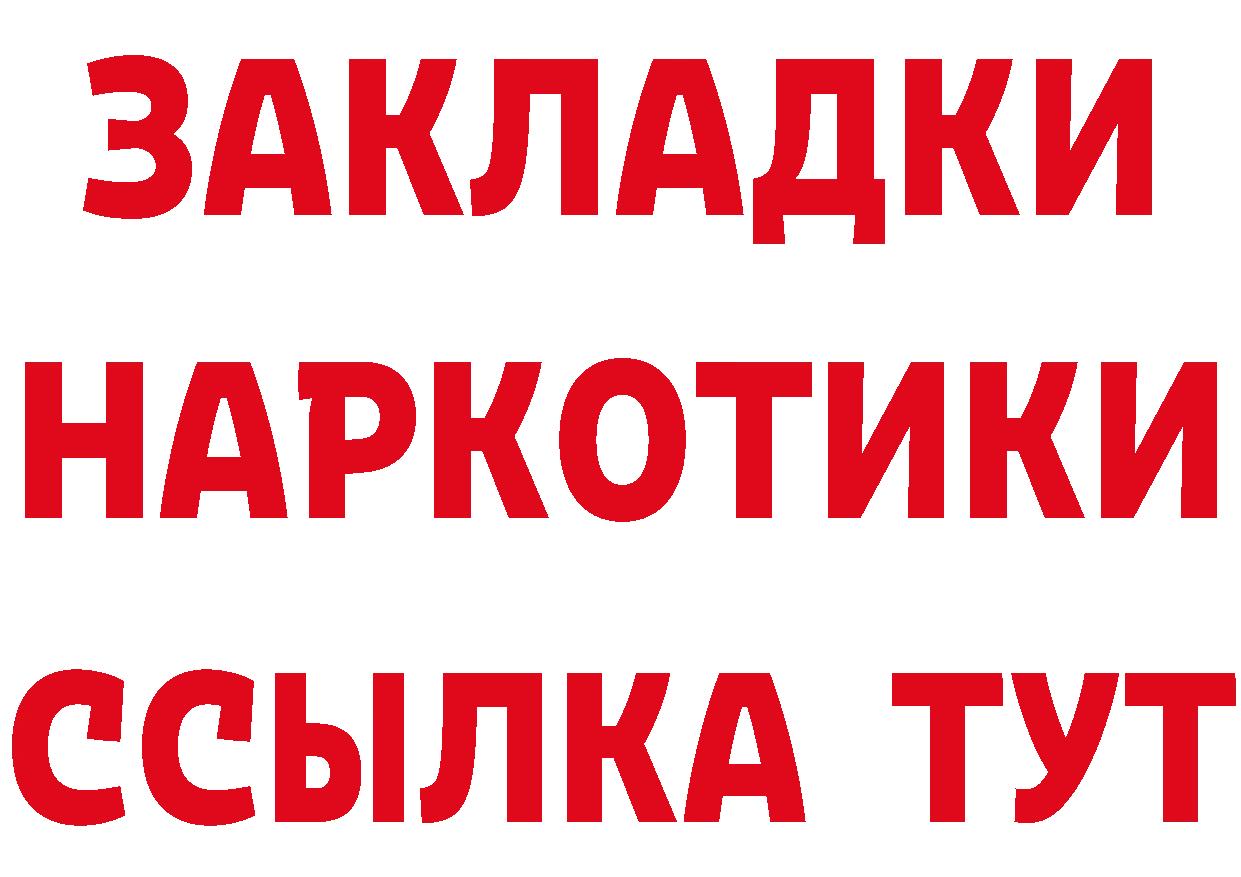 ЗАКЛАДКИ НАРКОТИКИ ССЫЛКА ТУТ